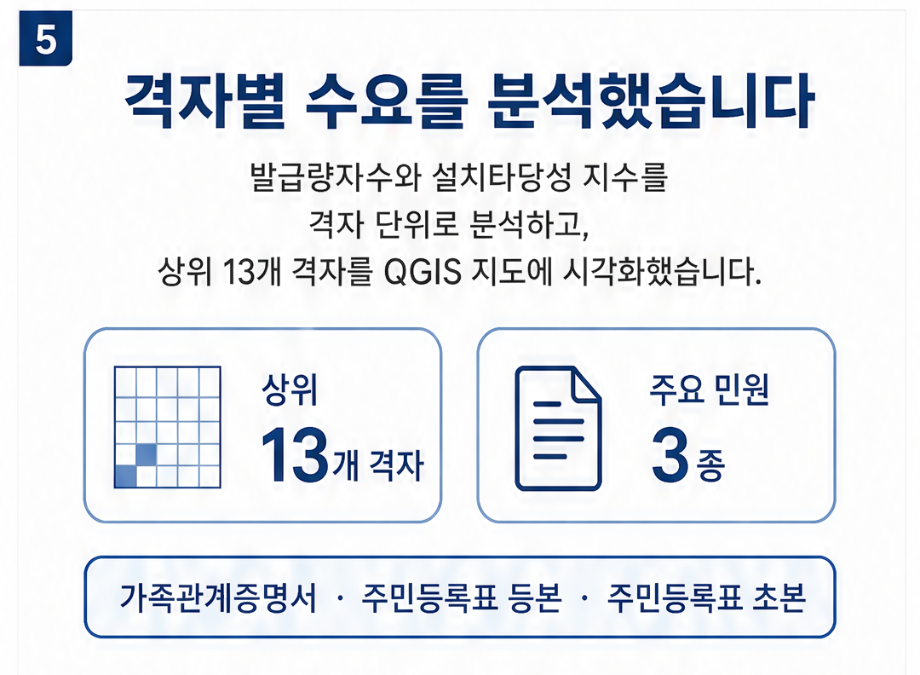 5

격자별 수요를 분석했습니다

발급량자수와 설치타당성 지수를 격자 단위로 분석하고, 상위 13개 격자를 QGIS 지도에 시각화했습니다.

상위
13개 격자

주요 민원
3종

가족관계증명서 · 주민등록표 등본 · 주민등록표 초본